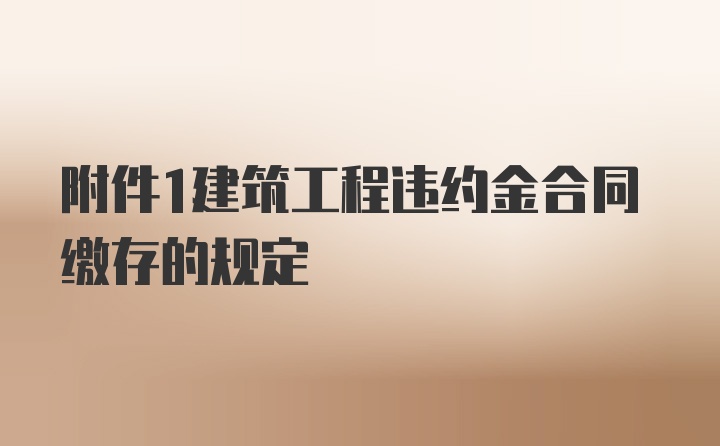 附件1建筑工程违约金合同缴存的规定